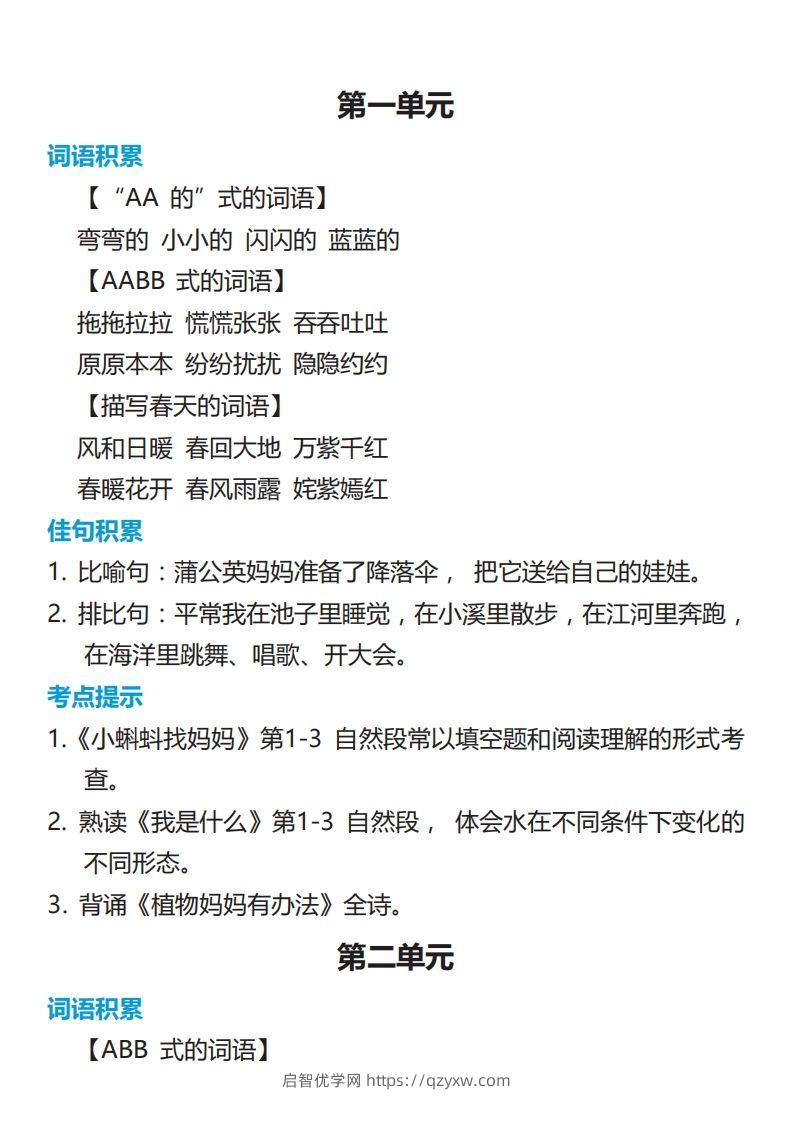 第一单元

词语积累

【“AA 的”式的词语】

弯弯的 小小的 闪闪的 蓝蓝的

【AABB 式的词语】

拖拖拉拉 慌慌张张 吞吞吐吐

原原本本 纷纷扰扰 隐隐约约

【描写春天的词语】

风和日暖 春回大地 万紫千红

春暖花开 春风雨露 姹紫嫣红

佳句积累

1. 比喻句：蒲公英妈妈准备了降落伞， 把它送给自己的娃娃。

2. 排比句：平常我在池子里睡觉，在小溪里散步，在江河里奔跑，在海洋里跳舞、唱歌、开大会。

考点提示

1.《小蝌蚪找妈妈》第1-3 自然段常以填空题和阅读理解的形式考查。

2. 熟读《我是什么》第1-3 自然段， 体会水在不同条件下变化的不同形态。

3. 背诵《植物妈妈有办法》全诗。

第二单元

词语积累

【ABB 式的词语】

启智优学网 https://qzyxw.com